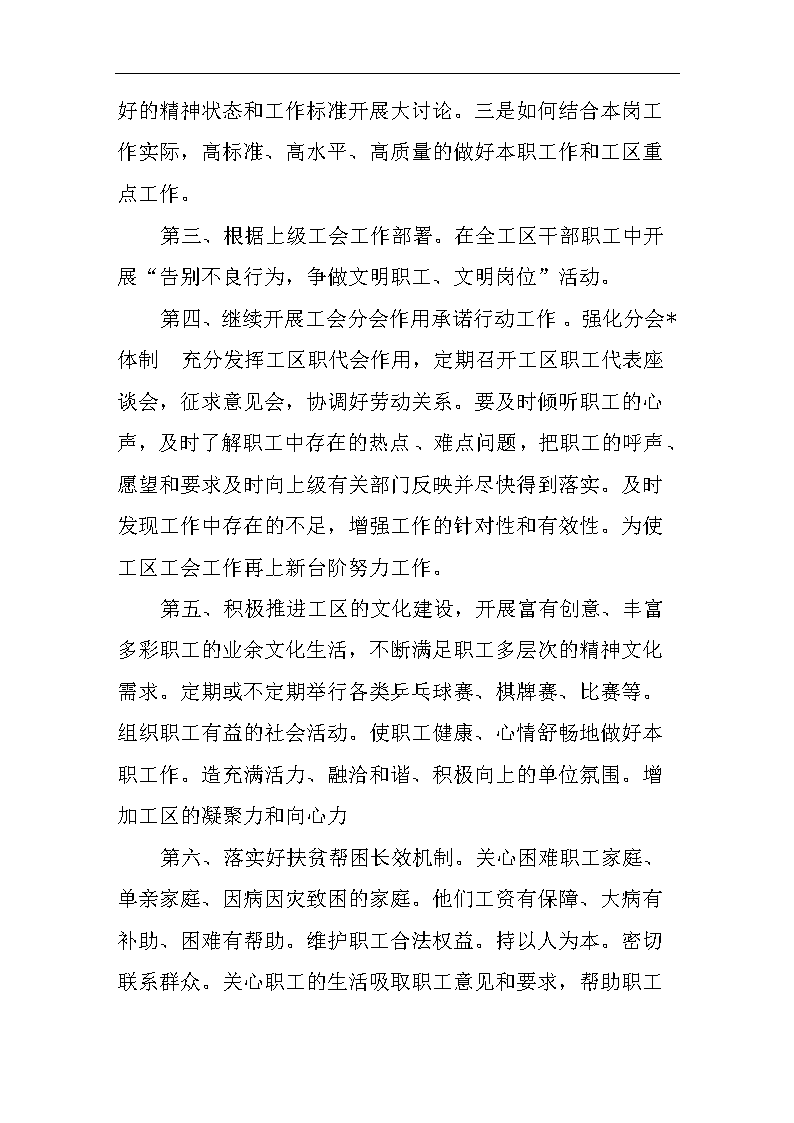 好的精神状态和工作标准开展大讨论。三是如何结合本岗工作实际，高标准、高水平、高质量的做好本职工作和工区重点工作。

第三、根据上级工会工作部署。在全工区干部职工中开展“告别不良行为，争做文明职工、文明岗位”活动。

第四、继续开展工会分会作用承诺行动工作 。强化分会*体制　充分发挥工区职代会作用，定期召开工区职工代表座谈会，征求意见会，协调好劳动关系。要及时倾听职工的心声，及时了解职工中存在的热点 、难点问题，把职工的呼声、愿望和要求及时向上级有关部门反映并尽快得到落实。及时发现工作中存在的不足，增强工作的针对性和有效性。为使工区工会工作再上新台阶努力工作。

第五、积极推进工区的文化建设，开展富有创意、丰富多彩职工的业余文化生活，不断满足职工多层次的精神文化需求。定期或不定期举行各类乒乓球赛、棋牌赛、比赛等。组织职工有益的社会活动。使职工健康、心情舒畅地做好本职工作。造充满活力、融洽和谐、积极向上的单位氛围。增加工区的凝聚力和向心力

第六、落实好扶贫帮困长效机制。关心困难职工家庭、单亲家庭、因病因灾致困的家庭。他们工资有保障、大病有补助、困难有帮助。维护职工合法权益。持以人为本。密切联系群众。关心职工的生活吸取职工意见和要求，帮助职工